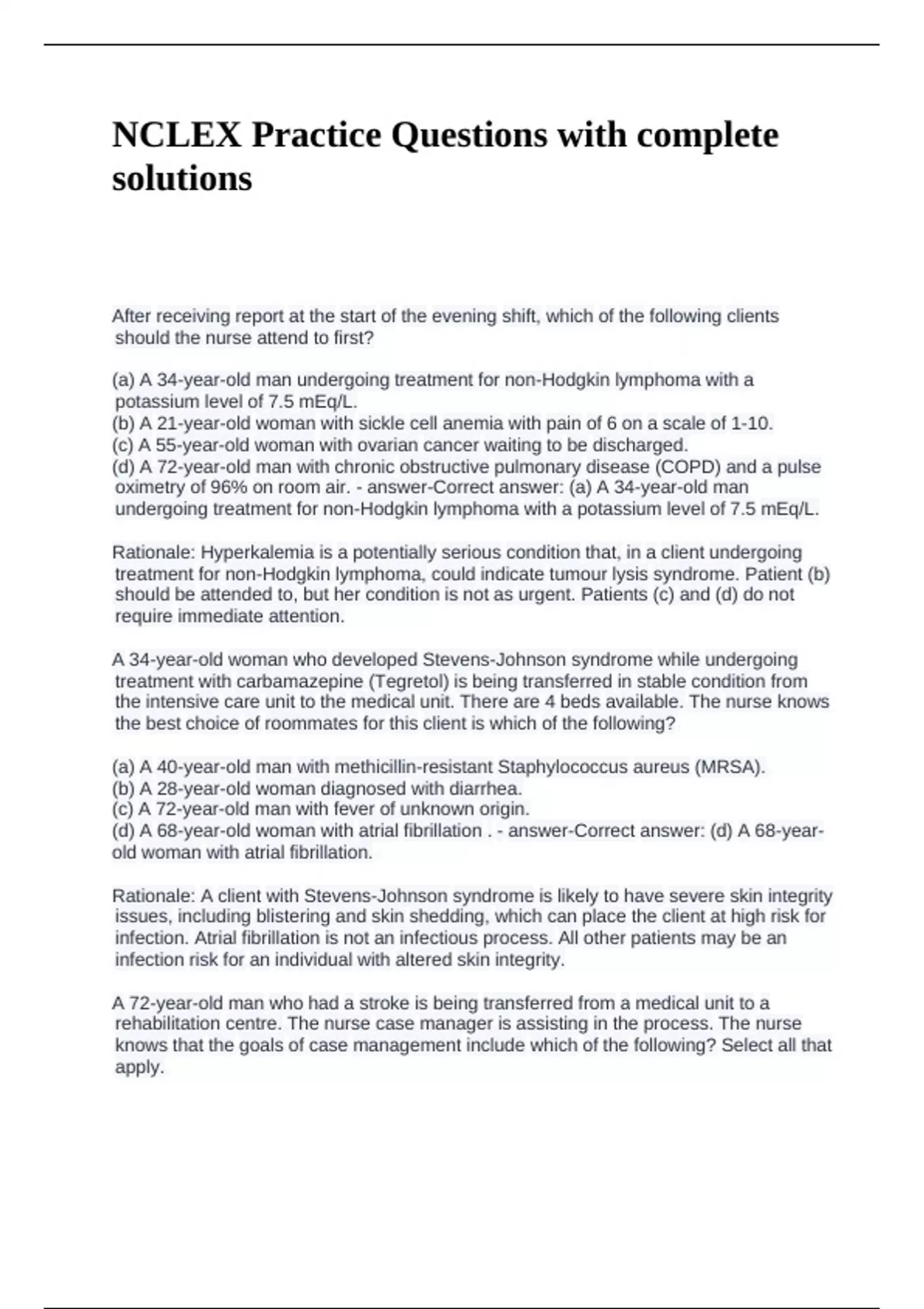 NCLEX Practice Questions with complete solutions

After receiving report at the start of the evening shift, which of the following clients should the nurse attend to first?

(a) A 34-year-old man undergoing treatment for non-Hodgkin lymphoma with a potassium level of 7.5 mEq/L.
(b) A 21-year-old woman with sickle cell anemia with pain of 6 on a scale of 1-10.
(c) A 55-year-old woman with ovarian cancer waiting to be discharged.
(d) A 72-year-old man with chronic obstructive pulmonary disease (COPD) and a pulse oximetry of 96% on room air. - answer-Correct answer: (a) A 34-year-old man undergoing treatment for non-Hodgkin lymphoma with a potassium level of 7.5 mEq/L.

Rationale: Hyperkalemia is a potentially serious condition that, in a client undergoing treatment for non-Hodgkin lymphoma, could indicate tumour lysis syndrome. Patient (b) should be attended to, but her condition is not as urgent. Patients (c) and (d) do not require immediate attention.

A 34-year-old woman who developed Stevens-Johnson syndrome while undergoing treatment with carbamazepine (Tegretol) is being transferred in stable condition from the intensive care unit to the medical unit. There are 4 beds available. The nurse knows the best choice of roommates for this client is which of the following?

(a) A 40-year-old man with methicillin-resistant Staphylococcus aureus (MRSA).
(b) A 28-year-old woman diagnosed with diarrhea.
(c) A 72-year-old man with fever of unknown origin.
(d) A 68-year-old woman with atrial fibrillation . - answer-Correct answer: (d) A 68-year-old woman with atrial fibrillation.

Rationale: A client with Stevens-Johnson syndrome is likely to have severe skin integrity issues, including blistering and skin shedding, which can place the client at high risk for infection. Atrial fibrillation is not an infectious process. All other patients may be an infection risk for an individual with altered skin integrity.

A 72-year-old man who had a stroke is being transferred from a medical unit to a rehabilitation centre. The nurse case manager is assisting in the process. The nurse knows that the goals of case management include which of the following? Select all that apply.